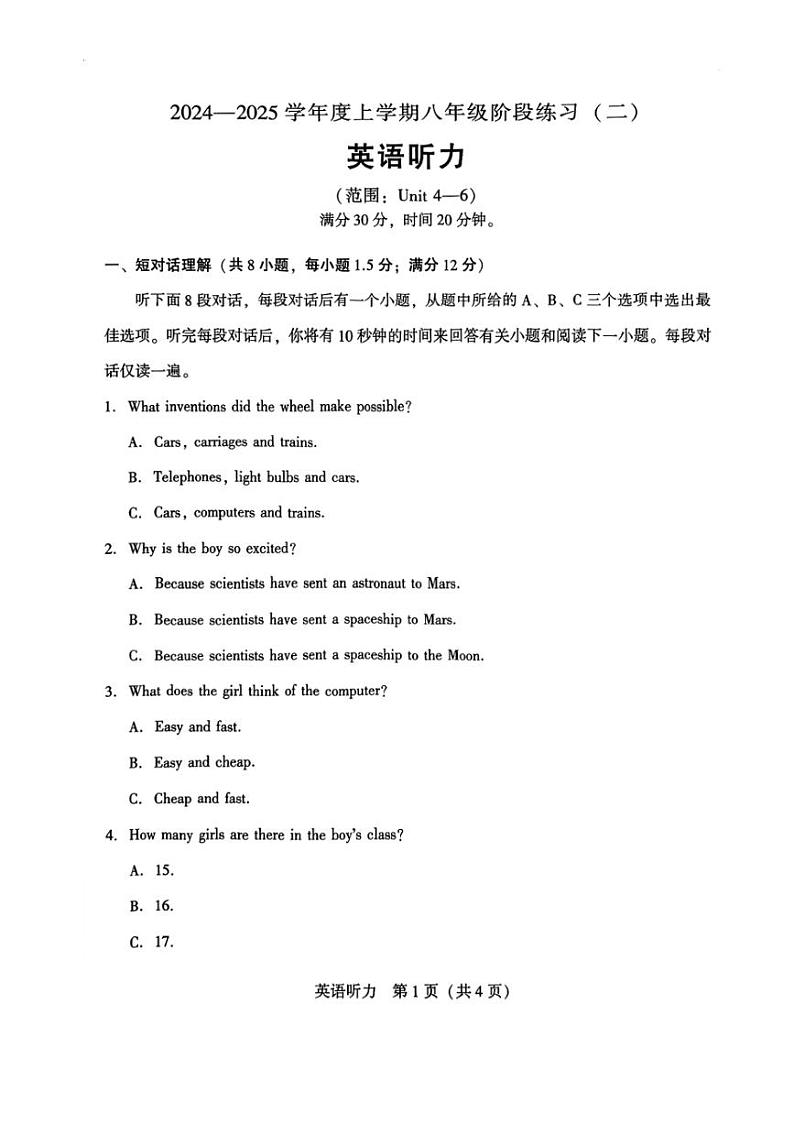 2024—2025 学年度上学期八年级阶段练习（二）

英语听力

（范围：Unit 4—6）
满分 30 分，时间 20 分钟。

一、短对话理解（共 8 小题，每小题 1.5 分；满分 12 分）

听下面 8 段对话，每段对话后有一个小题，从题中所给的 A、B、C 三个选项中选出最佳选项。听完每段对话后，你将有 10 秒钟的时间来回答有关小题和阅读下一小题。每段对话仅读一遍。

1. What inventions did the wheel make possible?

A. Cars, carriages and trains.

B. Telephones, light bulbs and cars.

C. Cars, computers and trains.

2. Why is the boy so excited?

A. Because scientists have sent an astronaut to Mars.

B. Because scientists have sent a spaceship to Mars.

C. Because scientists have sent a spaceship to the Moon.

3. What does the girl think of the computer?

A. Easy and fast.

B. Easy and cheap.

C. Cheap and fast.

4. How many girls are there in the boy's class?

A. 15.

B. 16.

C. 17.

英语听力 第 1 页（共 4 页）